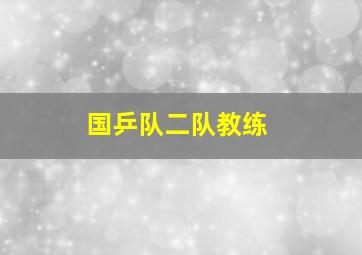 国乒队二队教练